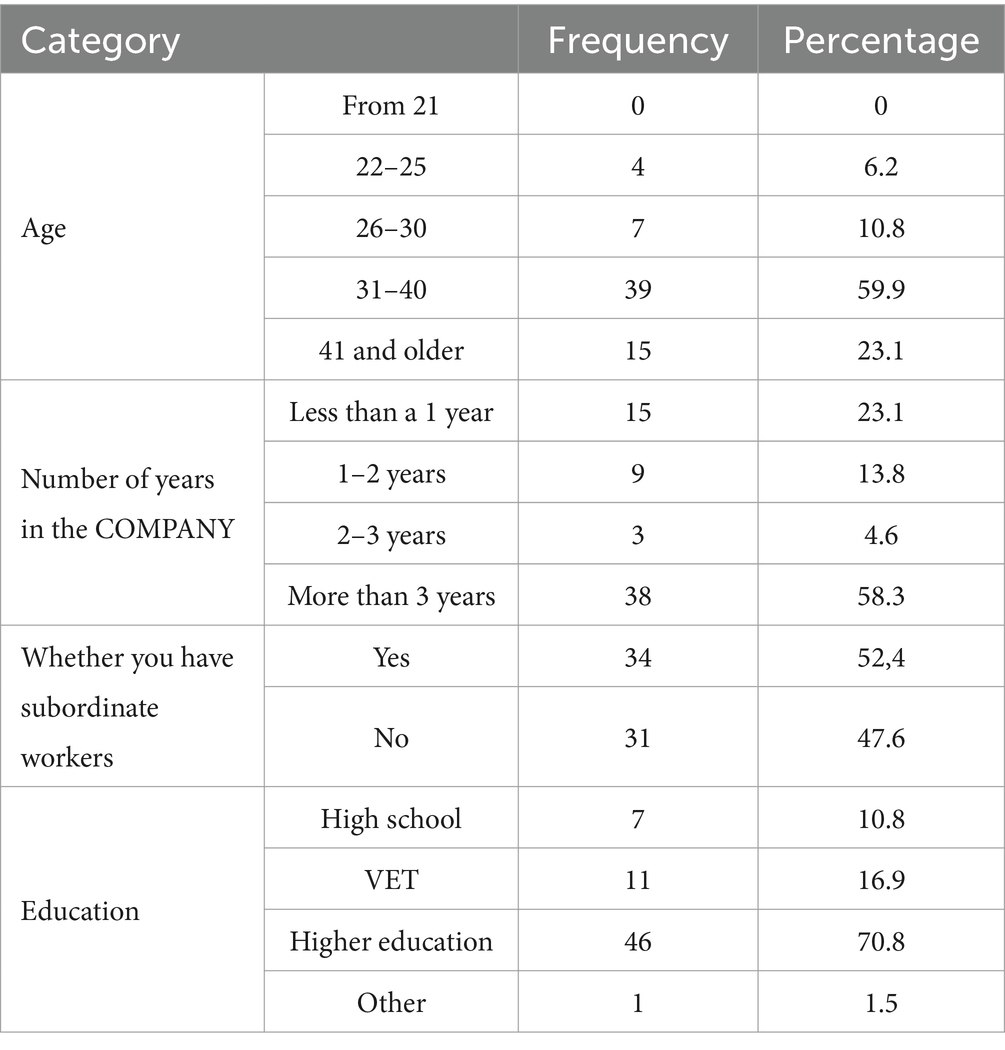 | Category | | Frequency | Percentage |
|---|---|---|---|
| Age | From 21 | 0 | 0 |
| | 22–25 | 4 | 6.2 |
| | 26–30 | 7 | 10.8 |
| | 31–40 | 39 | 59.9 |
| | 41 and older | 15 | 23.1 |
| Number of years in the COMPANY | Less than a 1 year | 15 | 23.1 |
| | 1–2 years | 9 | 13.8 |
| | 2–3 years | 3 | 4.6 |
| | More than 3 years | 38 | 58.3 |
| Whether you have subordinate workers | Yes | 34 | 52,4 |
| | No | 31 | 47.6 |
| Education | High school | 7 | 10.8 |
| | VET | 11 | 16.9 |
| | Higher education | 46 | 70.8 |
| | Other | 1 | 1.5 |